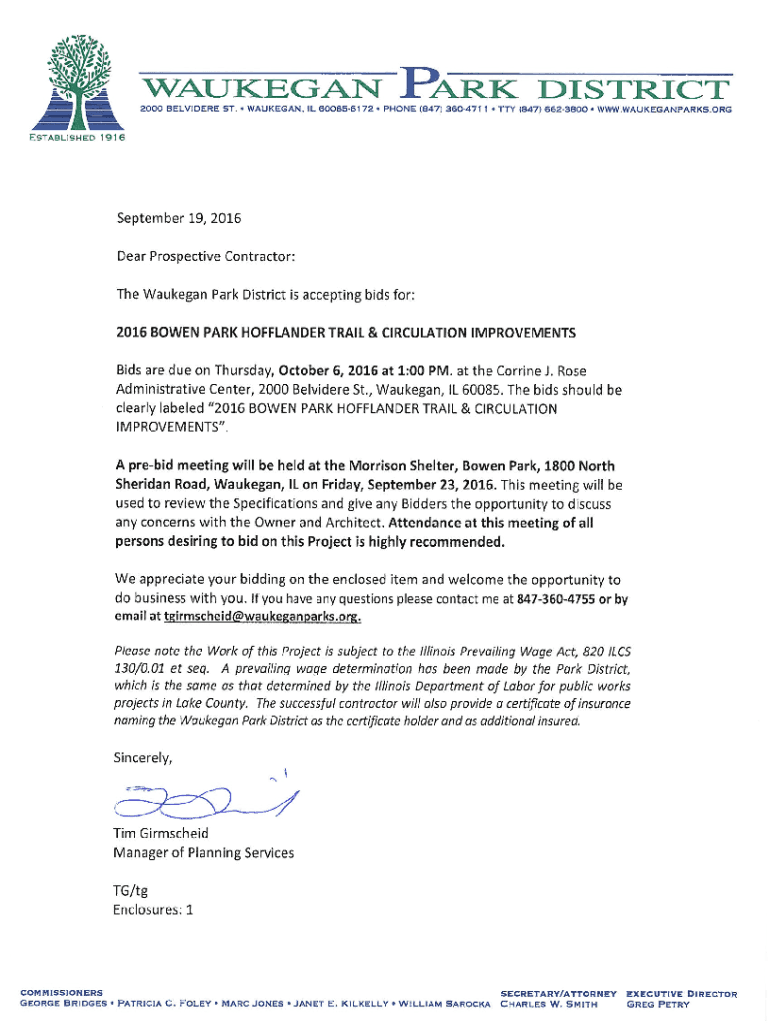 WAUKEGAN PARK DISTRICT
2000 BELVIDERE ST. • WAUKEGAN, IL 60085-6172 • PHONE (847) 360-4711 • TTY (847) 662-3800 • WWW.WAUKEGANPARKS.ORG

ESTABLISHED 1916

September 19, 2016

Dear Prospective Contractor:

The Waukegan Park District is accepting bids for:

2016 BOWEN PARK HOFFLANDER TRAIL & CIRCULATION IMPROVEMENTS

Bids are due on Thursday, October 6, 2016 at 1:00 PM. at the Corrine J. Rose Administrative Center, 2000 Belvidere St., Waukegan, IL 60085. The bids should be clearly labeled "2016 BOWEN PARK HOFFLANDER TRAIL & CIRCULATION IMPROVEMENTS".

A pre-bid meeting will be held at the Morrison Shelter, Bowen Park, 1800 North Sheridan Road, Waukegan, IL on Friday, September 23, 2016. This meeting will be used to review the Specifications and give any Bidders the opportunity to discuss any concerns with the Owner and Architect. Attendance at this meeting of all persons desiring to bid on this Project is highly recommended.

We appreciate your bidding on the enclosed item and welcome the opportunity to do business with you. If you have any questions please contact me at 847-360-4755 or by email at tgirmscheid@waukeganparks.org.

Please note the Work of this Project is subject to the Illinois Prevailing Wage Act, 820 ILCS 130/0.01 et seq. A prevailing wage determination has been made by the Park District, which is the same as that determined by the Illinois Department of Labor for public works projects in Lake County. The successful contractor will also provide a certificate of insurance naming the Waukegan Park District as the certificate holder and as additional insured.

Sincerely,

Tim Girmscheid
Manager of Planning Services

TG/tg
Enclosures: 1

COMMISSIONERS
GEORGE BRIDGES • PATRICIA C. FOLEY • MARC JONES • JANET E. KILKELLY • WILLIAM SAROCKA

SECRETARY/ATTORNEY
CHARLES W. SMITH

EXECUTIVE DIRECTOR
GREG PETRY